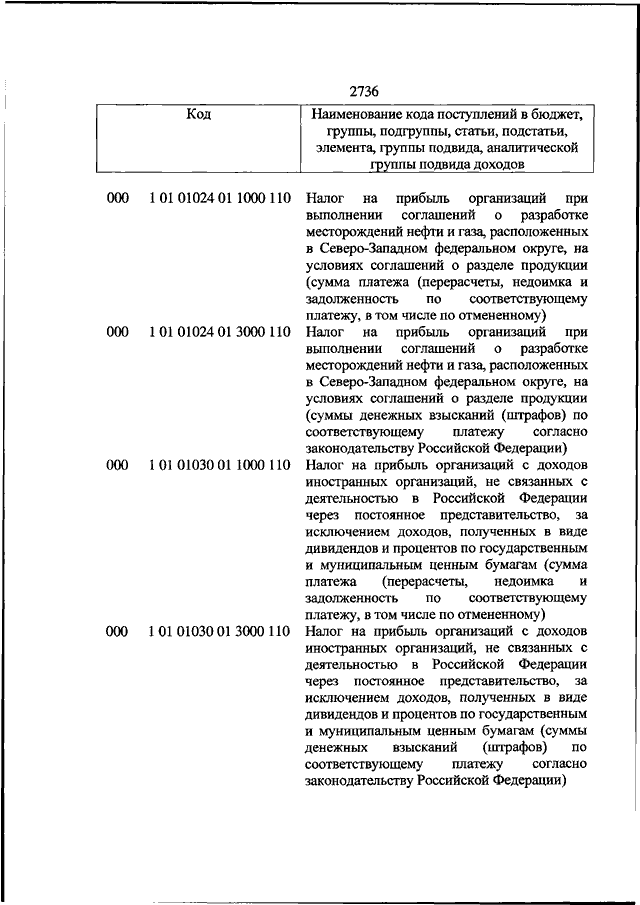 2736

| Код | | Наименование кода поступлений в бюджет, группы, подгруппы, статьи, подстатьи, элемента, группы подвида, аналитической группы подвида доходов |
|---|---|---|
| 000 | 1 01 01024 01 1000 110 | Налог на прибыль организаций при выполнении соглашений о разработке месторождений нефти и газа, расположенных в Северо-Западном федеральном округе, на условиях соглашений о разделе продукции (сумма платежа (перерасчеты, недоимка и задолженность по соответствующему платежу, в том числе по отмененному) |
| 000 | 1 01 01024 01 3000 110 | Налог на прибыль организаций при выполнении соглашений о разработке месторождений нефти и газа, расположенных в Северо-Западном федеральном округе, на условиях соглашений о разделе продукции (суммы денежных взысканий (штрафов) по соответствующему платежу согласно законодательству Российской Федерации) |
| 000 | 1 01 01030 01 1000 110 | Налог на прибыль организаций с доходов иностранных организаций, не связанных с деятельностью в Российской Федерации через постоянное представительство, за исключением доходов, полученных в виде дивидендов и процентов по государственным и муниципальным ценным бумагам (сумма платежа (перерасчеты, недоимка и задолженность по соответствующему платежу, в том числе по отмененному) |
| 000 | 1 01 01030 01 3000 110 | Налог на прибыль организаций с доходов иностранных организаций, не связанных с деятельностью в Российской Федерации через постоянное представительство, за исключением доходов, полученных в виде дивидендов и процентов по государственным и муниципальным ценным бумагам (суммы денежных взысканий (штрафов) по соответствующему платежу согласно законодательству Российской Федерации) |